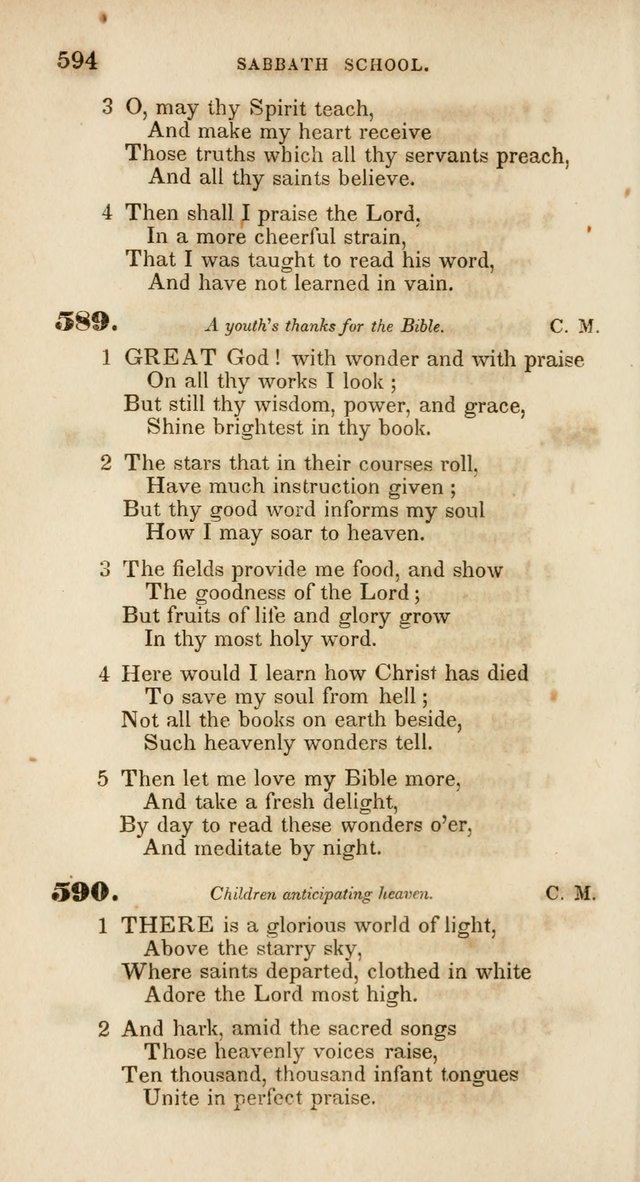 594 SABBATH SCHOOL.

3 O, may thy Spirit teach,
And make my heart receive
Those truths which all thy servants preach,
And all thy saints believe.

4 Then shall I praise the Lord,
In a more cheerful strain,
That I was taught to read his word,
And have not learned in vain.

589. A youth's thanks for the Bible. C. M.

1 GREAT God! with wonder and with praise
On all thy works I look;
But still thy wisdom, power, and grace,
Shine brightest in thy book.

2 The stars that in their courses roll,
Have much instruction given;
But thy good word informs my soul
How I may soar to heaven.

3 The fields provide me food, and show
The goodness of the Lord;
But fruits of life and glory grow
In thy most holy word.

4 Here would I learn how Christ has died
To save my soul from hell;
Not all the books on earth beside,
Such heavenly wonders tell.

5 Then let me love my Bible more,
And take a fresh delight,
By day to read these wonders o'er,
And meditate by night.

590. Children anticipating heaven. C. M.

1 THERE is a glorious world of light,
Above the starry sky,
Where saints departed, clothed in white
Adore the Lord most high.

2 And hark, amid the sacred songs
Those heavenly voices raise,
Ten thousand, thousand infant tongues
Unite in perfect praise.